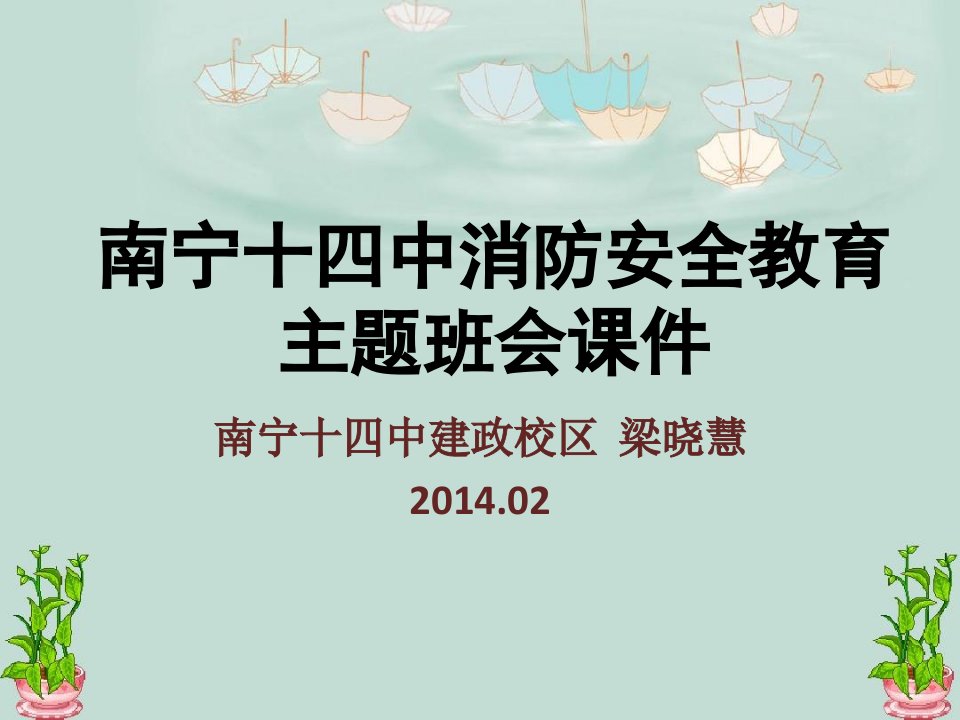 南宁十四中消防安全教育主题班会课件

南宁十四中建政校区 梁晓慧

2014.02